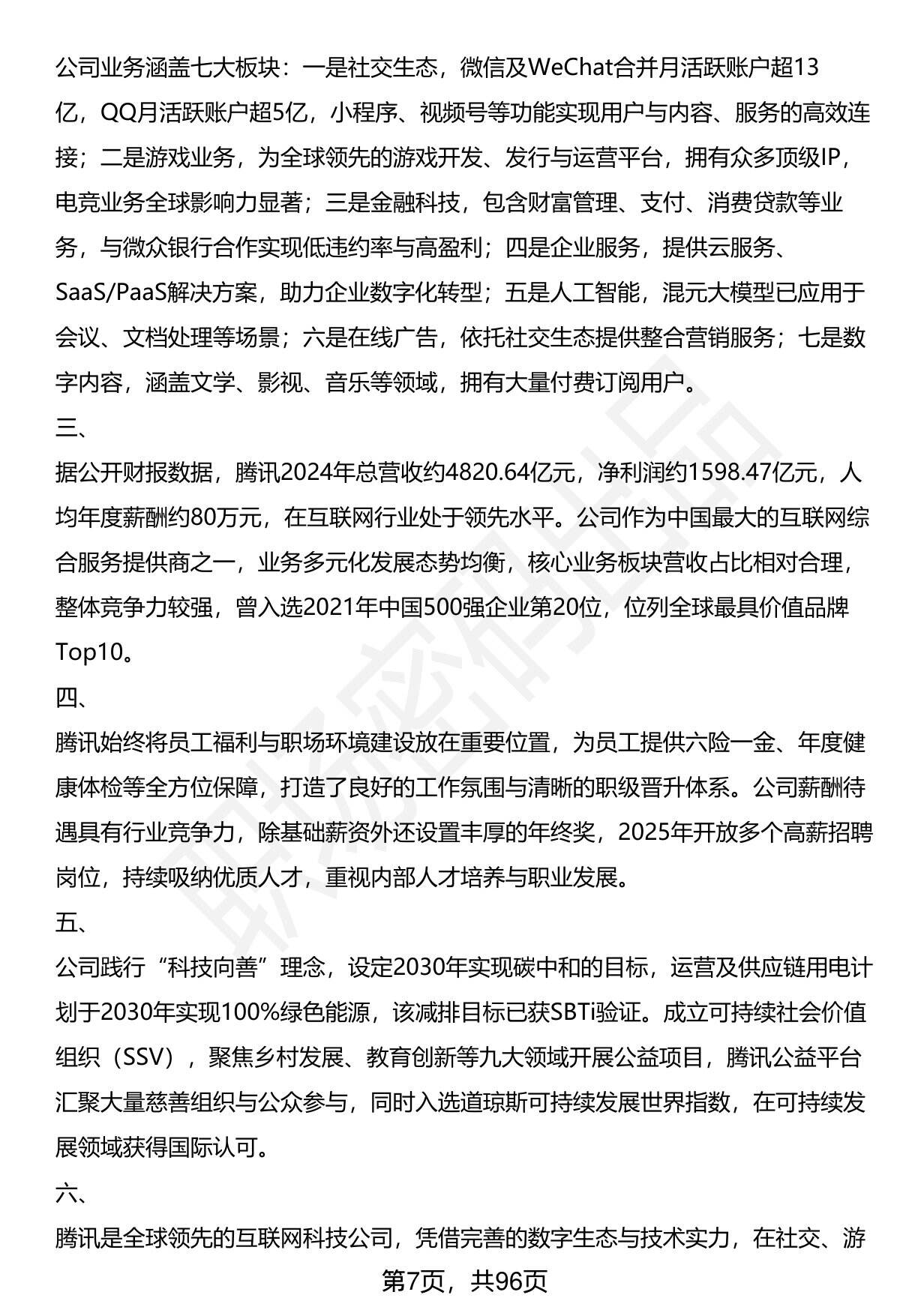 公司业务涵盖七大板块：一是社交生态，微信及WeChat合并月活跃账户超13亿，QQ月活跃账户超5亿，小程序、视频号等功能实现用户与内容、服务的高效连接；二是游戏业务，为全球领先的游戏开发、发行与运营平台，拥有众多顶级IP，电竞业务全球影响力显著；三是金融科技，包含财富管理、支付、消费贷款等业务，与微众银行合作实现低违约率与高盈利；四是企业服务，提供云服务、SaaS/PaaS解决方案，助力企业数字化转型；五是人工智能，混元大模型已应用于会议、文档处理等场景；六是在线广告，依托社交生态提供整合营销服务；七是数字内容，涵盖文学、影视、音乐等领域，拥有大量付费订阅用户。

三、

据公开财报数据，腾讯2024年总营收约4820.64亿元，净利润约1598.47亿元，人均年度薪酬约80万元，在互联网行业处于领先水平。公司作为中国最大的互联网综合服务提供商之一，业务多元化发展态势均衡，核心业务板块营收占比相对合理，整体竞争力较强，曾入选2021年中国500强企业第20位，位列全球最具价值品牌Top10。

四、

腾讯始终将员工福利与职场环境建设放在重要位置，为员工提供六险一金、年度健康体检等全方位保障，打造了良好的工作氛围与清晰的职级晋升体系。公司薪酬待遇具有行业竞争力，除基础薪资外还设置丰厚的年终奖，2025年开放多个高薪招聘岗位，持续吸纳优质人才，重视内部人才培养与职业发展。

五、

公司践行“科技向善”理念，设定2030年实现碳中和的目标，运营及供应链用电计划于2030年实现100%绿色能源，该减排目标已获SBTi验证。成立可持续社会价值组织（SSV），聚焦乡村发展、教育创新等九大领域开展公益项目，腾讯公益平台汇聚大量慈善组织与公众参与，同时入选道琼斯可持续发展世界指数，在可持续发展领域获得国际认可。

六、

腾讯是全球领先的互联网科技公司，凭借完善的数字生态与技术实力，在社交、游

第7页，共96页